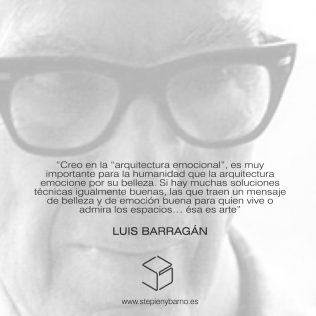 "Creo en la "arquitectura emocional", es muy importante para la humanidad que la arquitectura emocione por su belleza. Si hay muchas soluciones técnicas igualmente buenas, las que traen un mensaje de belleza y de emoción buena para quien vive o admira los espacios... ésa es arte"

LUIS BARRAGÁN

www.stepienybarno.es